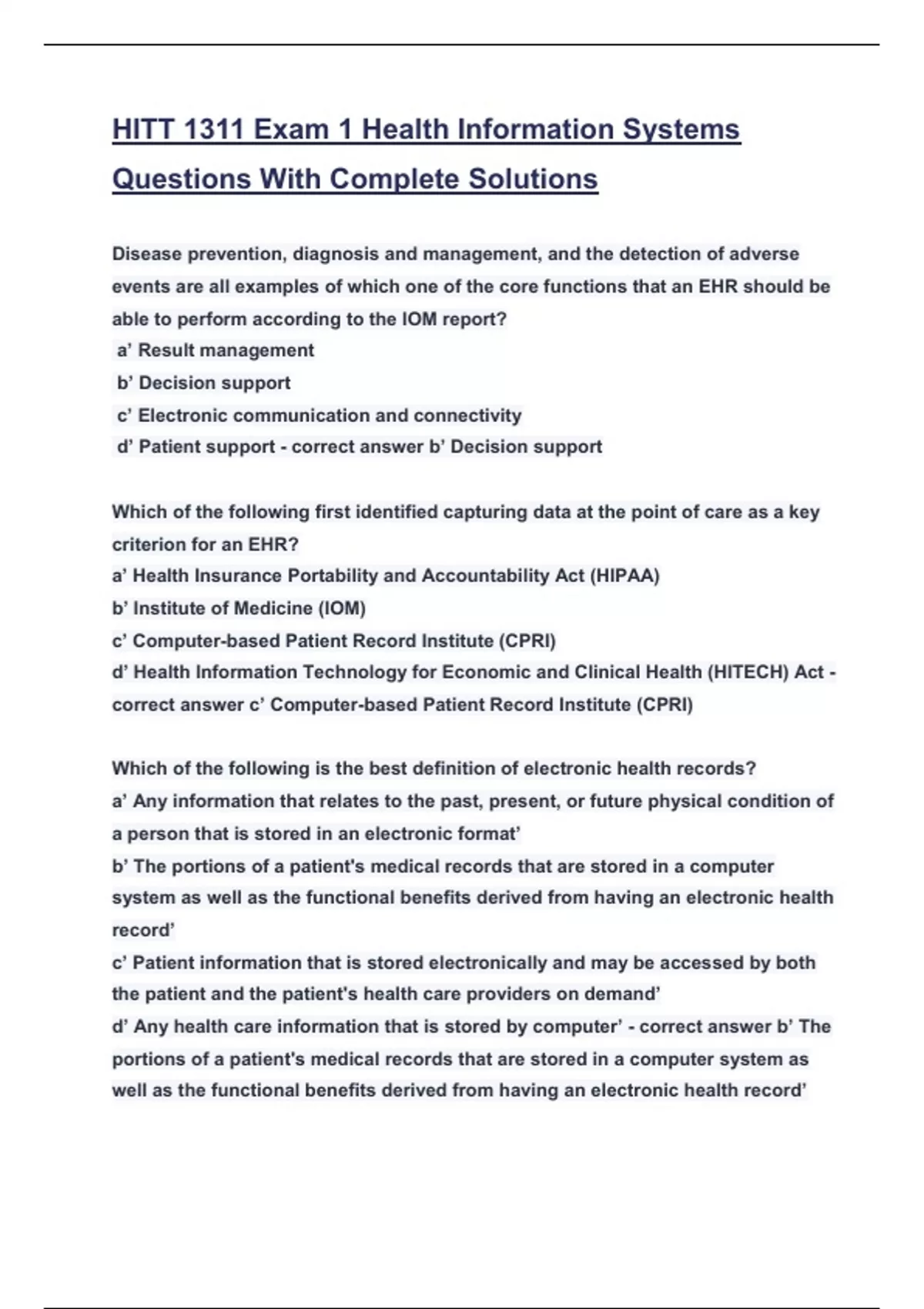 HITT 1311 Exam 1 Health Information Systems Questions With Complete Solutions

Disease prevention, diagnosis and management, and the detection of adverse events are all examples of which one of the core functions that an EHR should be able to perform according to the IOM report?
a’ Result management
b’ Decision support
c’ Electronic communication and connectivity
d’ Patient support - correct answer b’ Decision support

Which of the following first identified capturing data at the point of care as a key criterion for an EHR?
a’ Health Insurance Portability and Accountability Act (HIPAA)
b’ Institute of Medicine (IOM)
c’ Computer-based Patient Record Institute (CPRI)
d’ Health Information Technology for Economic and Clinical Health (HITECH) Act - correct answer c’ Computer-based Patient Record Institute (CPRI)

Which of the following is the best definition of electronic health records?
a’ Any information that relates to the past, present, or future physical condition of a person that is stored in an electronic format’
b’ The portions of a patient's medical records that are stored in a computer system as well as the functional benefits derived from having an electronic health record’
c’ Patient information that is stored electronically and may be accessed by both the patient and the patient's health care providers on demand’
d’ Any health care information that is stored by computer’ - correct answer b’ The portions of a patient's medical records that are stored in a computer system as well as the functional benefits derived from having an electronic health record’